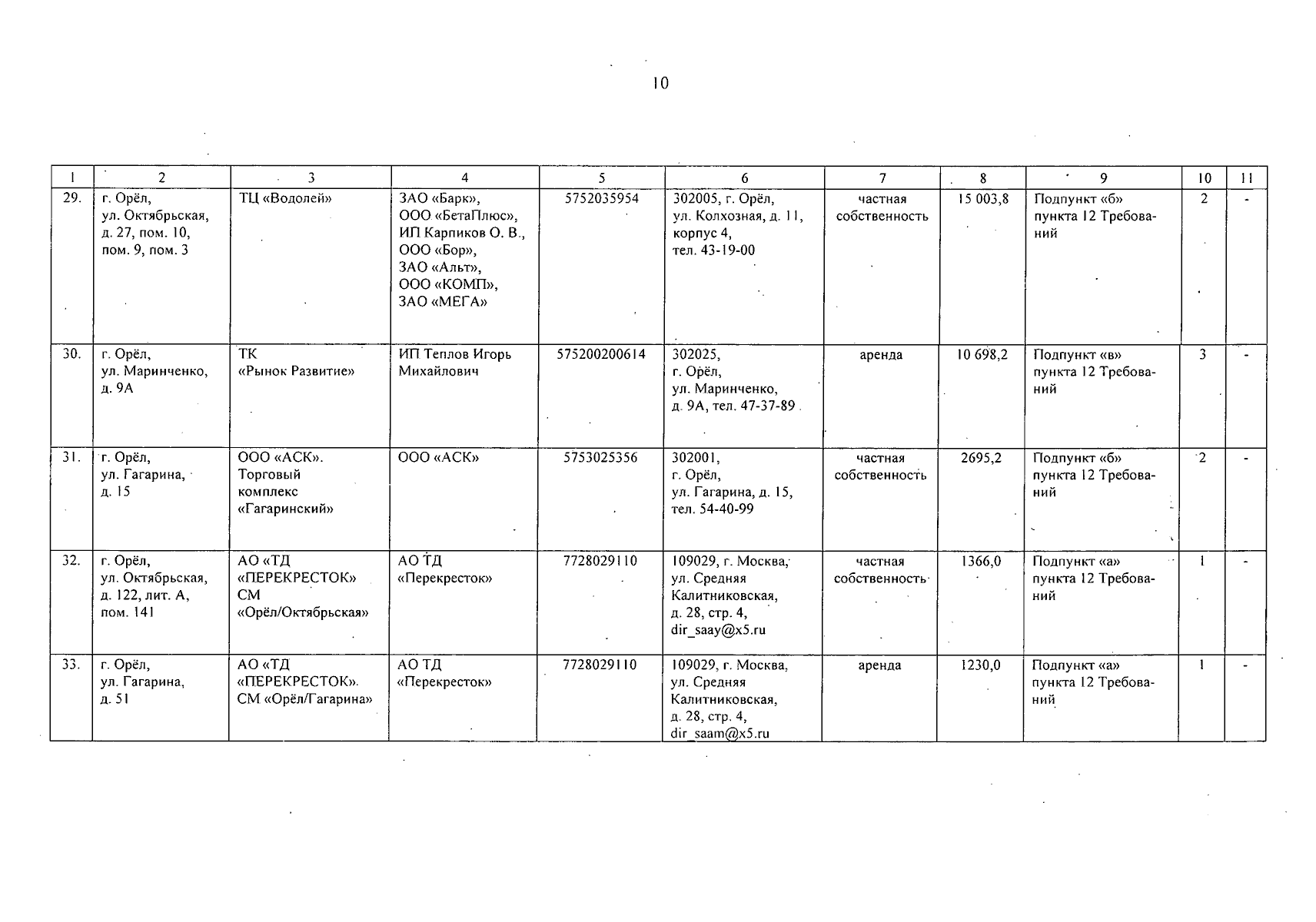 10

| 1 | 2 | 3 | 4 | 5 | 6 | 7 | 8 | 9 | 10 | 11 |
|---|---|---|---|---|---|---|---|---|---|---|
| 29. | г. Орёл, ул. Октябрьская, д. 27, пом. 10, пом. 9, пом. 3 | ТЦ «Водолей» | ЗАО «Барк», ООО «БетаПлюс», ИП Карпиков О. В., ООО «Бор», ЗАО «Альт», ООО «КОМП», ЗАО «МЕГА» | 5752035954 | 302005, г. Орёл, ул. Колхозная, д. 11, корпус 4, тел. 43-19-00 | частная собственность | 15 003,8 | Подпункт «б» пункта 12 Требований | 2 | - |
| 30. | г. Орёл, ул. Маринченко, д. 9А | ТК «Рынок Развитие» | ИП Теплов Игорь Михайлович | 575200200614 | 302025, г. Орёл, ул. Маринченко, д. 9А, тел. 47-37-89 | аренда | 10 698,2 | Подпункт «в» пункта 12 Требований | 3 | - |
| 31. | г. Орёл, ул. Гагарина, д. 15 | ООО «АСК». Торговый комплекс «Гагаринский» | ООО «АСК» | 5753025356 | 302001, г. Орёл, ул. Гагарина, д. 15, тел. 54-40-99 | частная собственность | 2695,2 | Подпункт «б» пункта 12 Требований | 2 | - |
| 32. | г. Орёл, ул. Октябрьская, д. 122, лит. А, пом. 141 | АО «ТД «ПЕРЕКРЕСТОК» СМ «Орёл/Октябрьская» | АО ТД «Перекресток» | 7728029110 | 109029, г. Москва, ул. Средняя Калитниковская, д. 28, стр. 4, dir_saay@x5.ru | частная собственность | 1366,0 | Подпункт «а» пункта 12 Требований | 1 | - |
| 33. | г. Орёл, ул. Гагарина, д. 51 | АО «ТД «ПЕРЕКРЕСТОК». СМ «Орёл/Гагарина» | АО ТД «Перекресток» | 7728029110 | 109029, г. Москва, ул. Средняя Калитниковская, д. 28, стр. 4, dir_saam@x5.ru | аренда | 1230,0 | Подпункт «а» пункта 12 Требований | 1 | - |